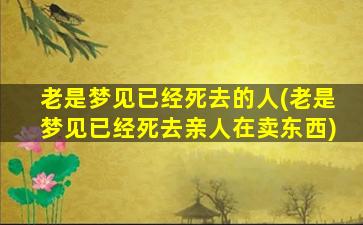 老是梦见已经死去的人(老是梦见已经死去亲人在卖东西)